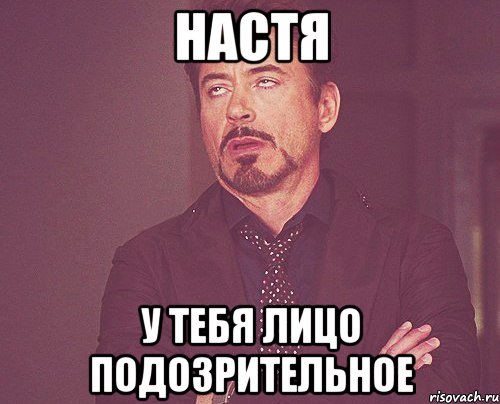 НАСТЯ

У ТЕБЯ ЛИЦО ПОДОЗРИТЕЛЬНОЕ

risovach.ru